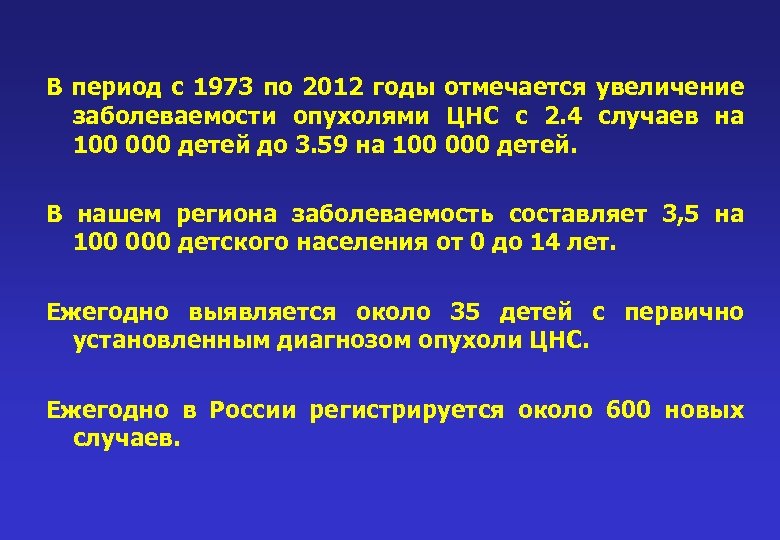 В период с 1973 по 2012 годы отмечается увеличение заболеваемости опухолями ЦНС с 2.4 случаев на 100 000 детей до 3.59 на 100 000 детей.

В нашем региона заболеваемость составляет 3,5 на 100 000 детского населения от 0 до 14 лет.

Ежегодно выявляется около 35 детей с первично установленным диагнозом опухоли ЦНС.

Ежегодно в России регистрируется около 600 новых случаев.